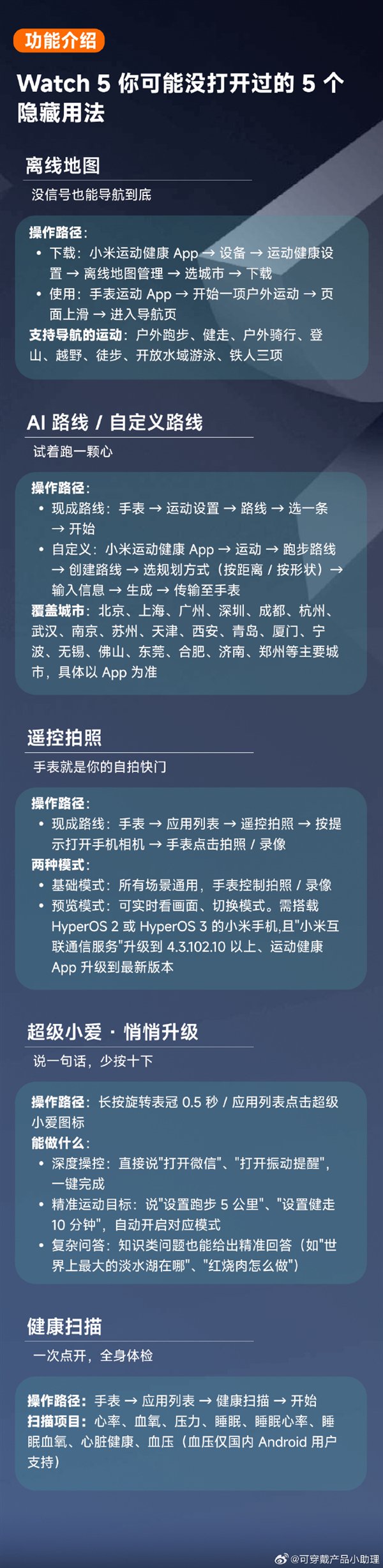 功能介绍

Watch 5 你可能没打开过的 5 个隐藏用法

离线地图

没信号也能导航到底

操作路径：
• 下载：小米运动健康 App → 设备 → 运动健康设置 → 离线地图管理 → 选城市 → 下载
• 使用：手表运动 App → 开始一项户外运动 → 页面上滑 → 进入导航页
支持导航的运动：户外跑步、健走、户外骑行、登山、越野、徒步、开放水域游泳、铁人三项

AI 路线 / 自定义路线

试着跑一颗心

操作路径：
• 现成路线：手表 → 运动设置 → 路线 → 选一条 → 开始
• 自定义：小米运动健康 App → 运动 → 跑步路线 → 创建路线 → 选规划方式（按距离 / 按形状）→ 输入信息 → 生成 → 传输至手表
覆盖城市：北京、上海、广州、深圳、成都、杭州、武汉、南京、苏州、天津、西安、青岛、厦门、宁波、无锡、佛山、东莞、合肥、济南、郑州等主要城市，具体以 App 为准

遥控拍照

手表就是你的自拍快门

操作路径：
• 现成路线：手表 → 应用列表 → 遥控拍照 → 按提示打开手机相机 → 手表点击拍照 / 录像
两种模式：
• 基础模式：所有场景通用，手表控制拍照 / 录像
• 预览模式：可实时看画面、切换模式。需搭载 HyperOS 2 或 HyperOS 3 的小米手机,且"小米互联通信服务"升级到 4.3.102.10 以上、运动健康 App 升级到最新版本

超级小爱 · 悄悄升级

说一句话，少按十下

操作路径：长按旋转表冠 0.5 秒 / 应用列表点击超级小爱图标
能做什么：
• 深度操控：直接说"打开微信"、"打开振动提醒"，一键完成
• 精准运动目标：说"设置跑步 5 公里"、"设置健走 10 分钟"，自动开启对应模式
• 复杂问答：知识类问题也能给出精准回答（如"世界上最大的淡水湖在哪"、"红烧肉怎么做"）

健康扫描

一次点开，全身体检

操作路径：手表 → 应用列表 → 健康扫描 → 开始
扫描项目：心率、血氧、压力、睡眠、睡眠心率、睡眠血氧、心脏健康、血压（血压仅国内 Android 用户支持）

@可穿戴产品小助理